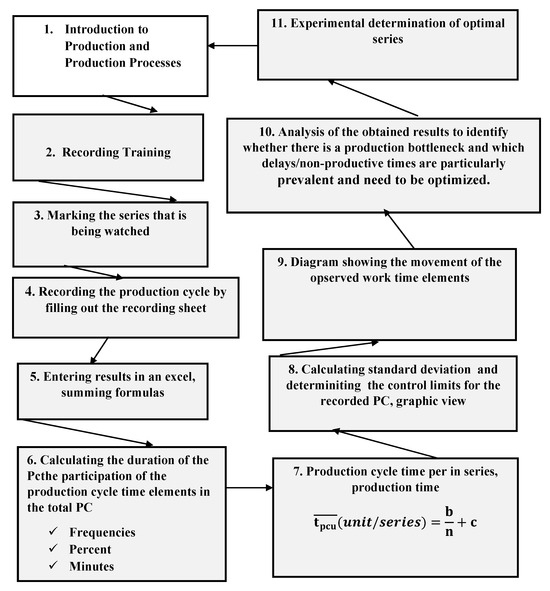 1. Introduction to Production and Production Processes

2. Recording Training

3. Marking the series that is being watched

4. Recording the production cycle by filling out the recording sheet

5. Entering results in an excel, summing formulas

6. Calculating the duration of the Pcthe participation of the production cycle time elements in the total PC

✓ Frequencies
✓ Percent
✓ Minutes

7. Production cycle time per in series, production time

$\overline{t_{pcu}}(unit/series) = \frac{b}{n} + c$

8. Calculating standard deviation and determiniting the control limits for the recorded PC, graphic view

9. Diagram showing the movement of the opserved work time elements

10. Analysis of the obtained results to identify whether there is a production bottleneck and which delays/non-productive times are particularly prevalent and need to be optimized.

11. Experimental determination of optimal series